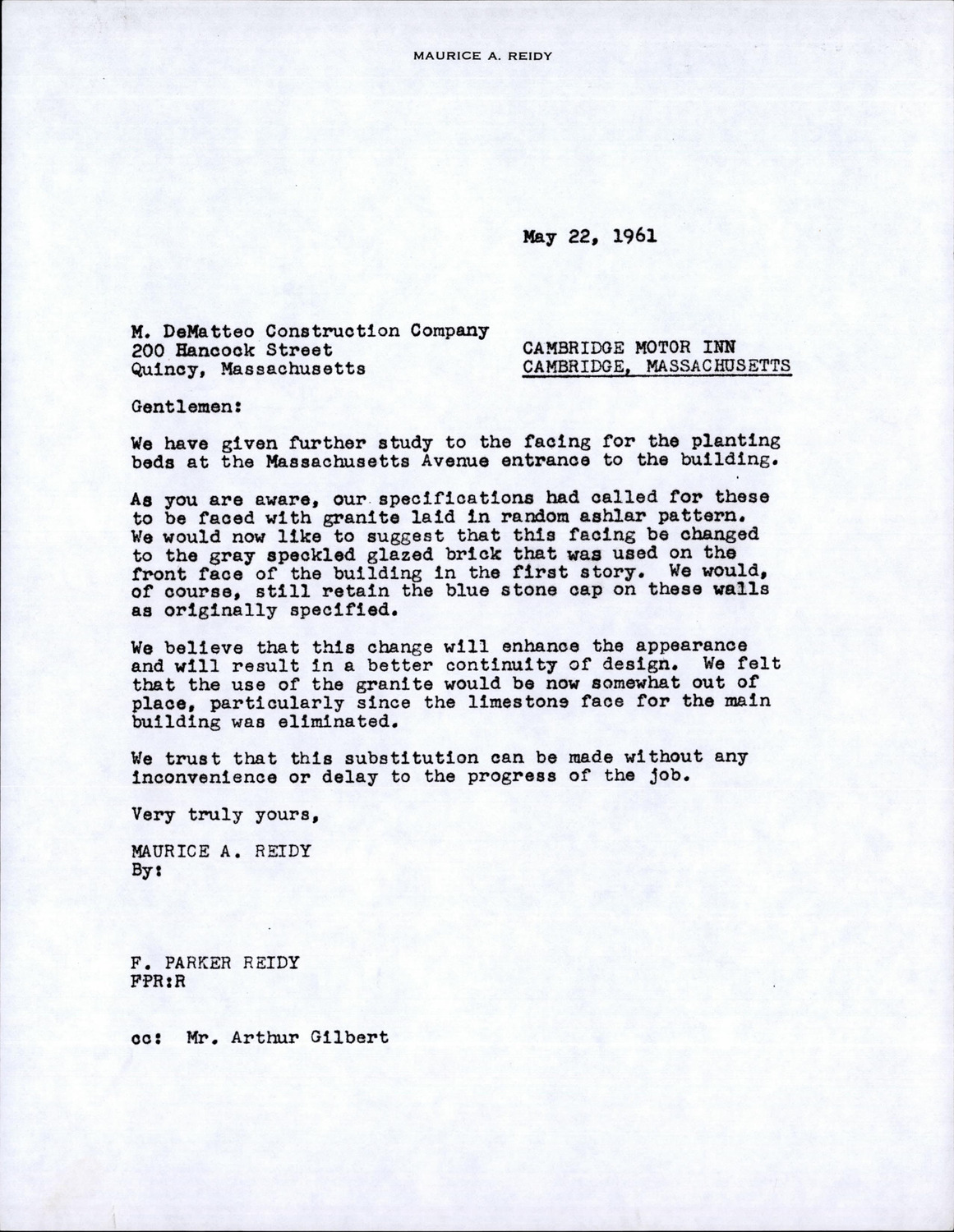 MAURICE A. REIDY

May 22, 1961

M. DeMatteo Construction Company
200 Hancock Street
Quincy, Massachusetts

CAMBRIDGE MOTOR INN
CAMBRIDGE, MASSACHUSETTS

Gentlemen:

We have given further study to the facing for the planting beds at the Massachusetts Avenue entrance to the building.

As you are aware, our specifications had called for these to be faced with granite laid in random ashlar pattern. We would now like to suggest that this facing be changed to the gray speckled glazed brick that was used on the front face of the building in the first story. We would, of course, still retain the blue stone cap on these walls as originally specified.

We believe that this change will enhance the appearance and will result in a better continuity of design. We felt that the use of the granite would be now somewhat out of place, particularly since the limestone face for the main building was eliminated.

We trust that this substitution can be made without any inconvenience or delay to the progress of the job.

Very truly yours,

MAURICE A. REIDY
By:

F. PARKER REIDY
FPR:R

cc: Mr. Arthur Gilbert